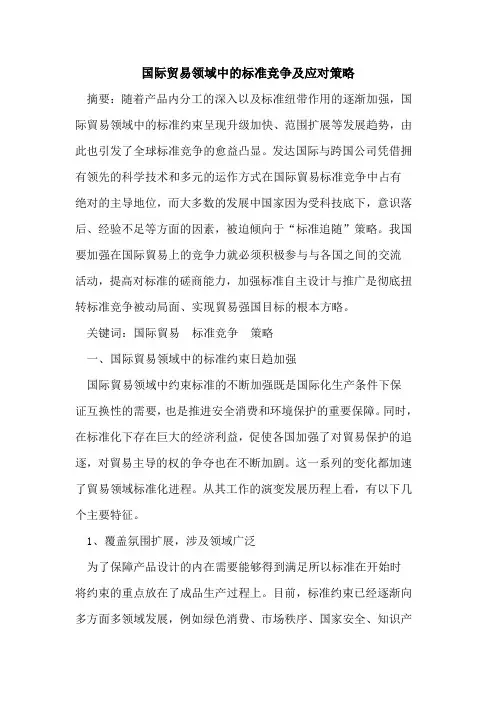 国际贸易领域中的标准竞争及应对策略

摘要：随着产品内分工的深入以及标准纽带作用的逐渐加强，国际贸易领域中的标准约束呈现升级加快、范围扩展等发展趋势，由此也引发了全球标准竞争的愈益凸显。发达国际与跨国公司凭借拥有领先的科学技术和多元的运作方式在国际贸易标准竞争中占有绝对的主导地位，而大多数的发展中国家因为受科技底下，意识落后、经验不足等方面的因素，被迫倾向于“标准追随”策略。我国要加强在国际贸易上的竞争力就必须积极参与与各国之间的交流活动，提高对标准的磋商能力，加强标准自主设计与推广是彻底扭转标准竞争被动局面、实现贸易强国目标的根本方略。

关键词：国际贸易　标准竞争　策略

一、国际贸易领域中的标准约束日趋加强

国际贸易领域中约束标准的不断加强既是国际化生产条件下保证互换性的需要，也是推进安全消费和环境保护的重要保障。同时，在标准化下存在巨大的经济利益，促使各国加强了对贸易保护的追逐，对贸易主导的权的争夺也在不断加剧。这一系列的变化都加速了贸易领域标准化进程。从其工作的演变发展历程上看，有以下几个主要特征。

1、覆盖氛围扩展，涉及领域广泛

为了保障产品设计的内在需要能够得到满足所以标准在开始时将约束的重点放在了成品生产过程上。目前，标准约束已经逐渐向多方面多领域发展，例如绿色消费、市场秩序、国家安全、知识产